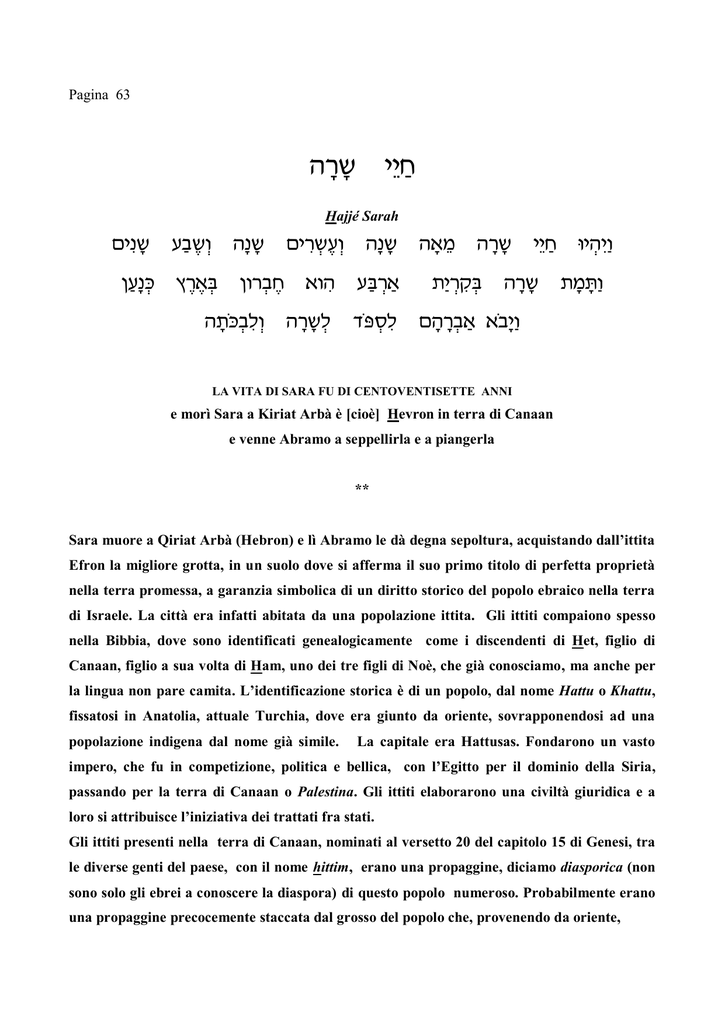 Pagina 63

חַיֵּי שָׂרָה

Hajjé Sarah

וַיִּהְיוּ חַיֵּי שָׂרָה מֵאָה שָׁנָה וְעֶשְׂרִים שָׁנָה וְשֶׁבַע שָׁנִים

וַתָּמָת שָׂרָה בְּקִרְיַת אַרְבַּע הִוא חֶבְרוֹן בְּאֶרֶץ כְּנָעַן

וַיָּבֹא אַבְרָהָם לִסְפֹּד לְשָׂרָה וְלִבְכֹּתָהּ

LA VITA DI SARA FU DI CENTOVENTISETTE ANNI
e morì Sara a Kiriat Arbà è [cioè] Hevron in terra di Canaan
e venne Abramo a seppellirla e a piangerla

**

Sara muore a Qiriat Arbà (Hebron) e lì Abramo le dà degna sepoltura, acquistando dall'ittita Efron la migliore grotta, in un suolo dove si afferma il suo primo titolo di perfetta proprietà nella terra promessa, a garanzia simbolica di un diritto storico del popolo ebraico nella terra di Israele. La città era infatti abitata da una popolazione ittita. Gli ittiti compaiono spesso nella Bibbia, dove sono identificati genealogicamente come i discendenti di Het, figlio di Canaan, figlio a sua volta di Ham, uno dei tre figli di Noè, che già conosciamo, ma anche per la lingua non pare camita. L'identificazione storica è di un popolo, dal nome Hattu o Khattu, fissatosi in Anatolia, attuale Turchia, dove era giunto da oriente, sovrapponendosi ad una popolazione indigena dal nome già simile. La capitale era Hattusas. Fondarono un vasto impero, che fu in competizione, politica e bellica, con l'Egitto per il dominio della Siria, passando per la terra di Canaan o Palestina. Gli ittiti elaborarono una civiltà giuridica e a loro si attribuisce l'iniziativa dei trattati fra stati.
Gli ittiti presenti nella terra di Canaan, nominati al versetto 20 del capitolo 15 di Genesi, tra le diverse genti del paese, con il nome hittim, erano una propaggine, diciamo diasporica (non sono solo gli ebrei a conoscere la diaspora) di questo popolo numeroso. Probabilmente erano una propaggine precocemente staccata dal grosso del popolo che, provenendo da oriente,